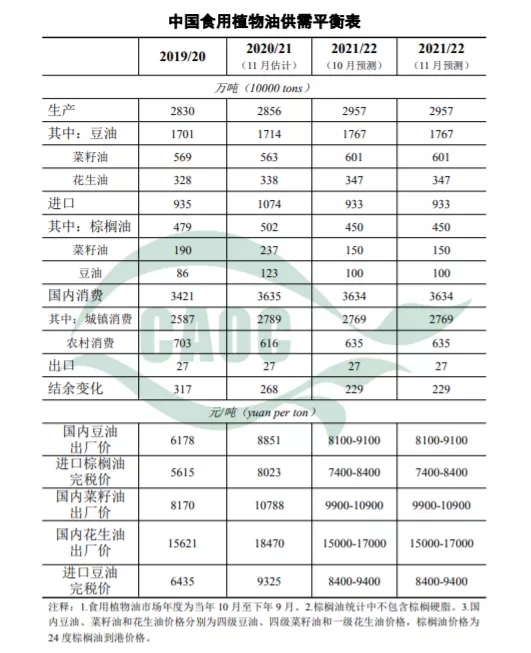 中国食用植物油供需平衡表

| | 2019/20 | 2020/21（11月估计） | 2021/22（10月预测） | 2021/22（11月预测） |
|---|---|---|---|---|
| 万吨（10000 tons） | | | | |
| 生产 | 2830 | 2856 | 2957 | 2957 |
| 其中：豆油 | 1701 | 1714 | 1767 | 1767 |
| 菜籽油 | 569 | 563 | 601 | 601 |
| 花生油 | 328 | 338 | 347 | 347 |
| 进口 | 935 | 1074 | 933 | 933 |
| 其中：棕榈油 | 479 | 502 | 450 | 450 |
| 菜籽油 | 190 | 237 | 150 | 150 |
| 豆油 | 86 | 123 | 100 | 100 |
| 国内消费 | 3421 | 3635 | 3634 | 3634 |
| 其中：城镇消费 | 2587 | 2789 | 2769 | 2769 |
| 农村消费 | 703 | 616 | 635 | 635 |
| 出口 | 27 | 27 | 27 | 27 |
| 结余变化 | 317 | 268 | 229 | 229 |
| 元/吨（yuan per ton） | | | | |
| 国内豆油出厂价 | 6178 | 8851 | 8100-9100 | 8100-9100 |
| 进口棕榈油完税价 | 5615 | 8023 | 7400-8400 | 7400-8400 |
| 国内菜籽油出厂价 | 8170 | 10788 | 9900-10900 | 9900-10900 |
| 国内花生油出厂价 | 15621 | 18470 | 15000-17000 | 15000-17000 |
| 进口豆油完税价 | 6435 | 9325 | 8400-9400 | 8400-9400 |

注释：1.食用植物油市场年度为当年10月至下年9月。2.棕榈油统计中不包含棕榈硬脂。3.国内豆油、菜籽油和花生油价格分别为四级豆油、四级菜籽油和一级花生油价格，棕榈油价格为24度棕榈油到港价格。

CAOC